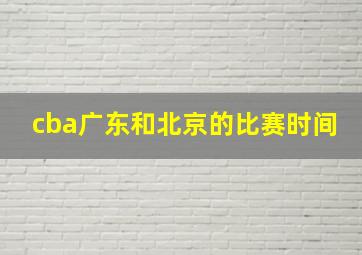 cba广东和北京的比赛时间